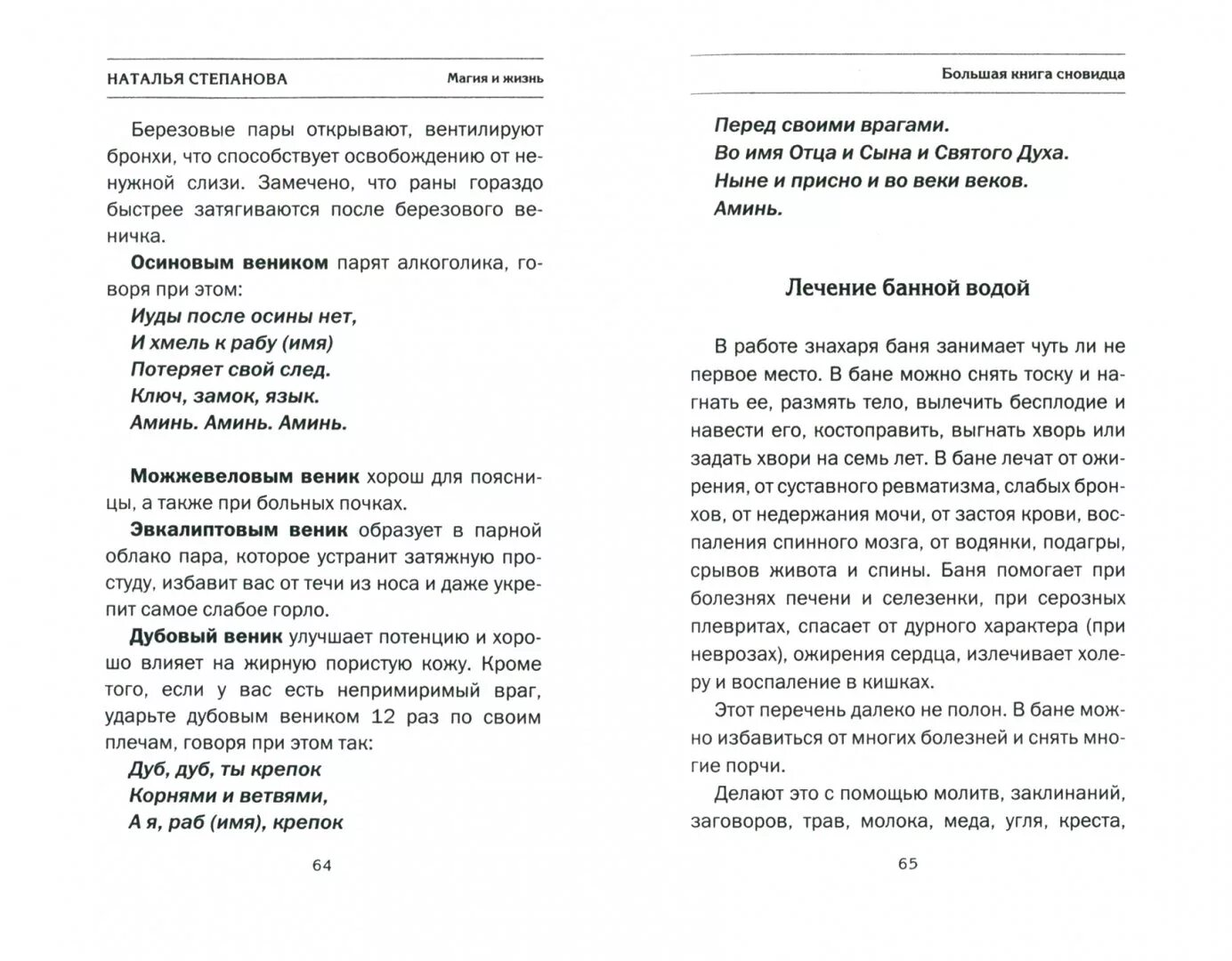 НАТАЛЬЯ СТЕПАНОВА Магия и жизнь

Березовые пары открывают, вентилируют бронхи, что способствует освобождению от ненужной слизи. Замечено, что раны гораздо быстрее затягиваются после березового веничка.

Осиновым веником парят алкоголика, говоря при этом:
Иуды после осины нет,
И хмель к рабу (имя)
Потеряет свой след.
Ключ, замок, язык.
Аминь. Аминь. Аминь.

Можжевеловым веник хорош для поясницы, а также при больных почках.

Эвкалиптовым веник образует в парной облако пара, которое устранит затяжную простуду, избавит вас от течи из носа и даже укрепит самое слабое горло.

Дубовый веник улучшает потенцию и хорошо влияет на жирную пористую кожу. Кроме того, если у вас есть непримиримый враг, ударьте дубовым веником 12 раз по своим плечам, говоря при этом так:
Дуб, дуб, ты крепок
Корнями и ветвями,
А я, раб (имя), крепок

64

Большая книга сновидца

Перед своими врагами.
Во имя Отца и Сына и Святого Духа.
Ныне и присно и во веки веков.
Аминь.

Лечение банной водой

В работе знахаря баня занимает чуть ли не первое место. В бане можно снять тоску и нагнать ее, размять тело, вылечить бесплодие и навести его, костоправить, выгнать хворь или задать хвори на семь лет. В бане лечат от ожирения, от суставного ревматизма, слабых бронхов, от недержания мочи, от застоя крови, воспаления спинного мозга, от водянки, подагры, срывов живота и спины. Баня помогает при болезнях печени и селезенки, при серозных плевритах, спасает от дурного характера (при неврозах), ожирения сердца, излечивает холеру и воспаление в кишках.

Этот перечень далеко не полон. В бане можно избавиться от многих болезней и снять многие порчи.

Делают это с помощью молитв, заклинаний, заговоров, трав, молока, меда, угля, креста,

65